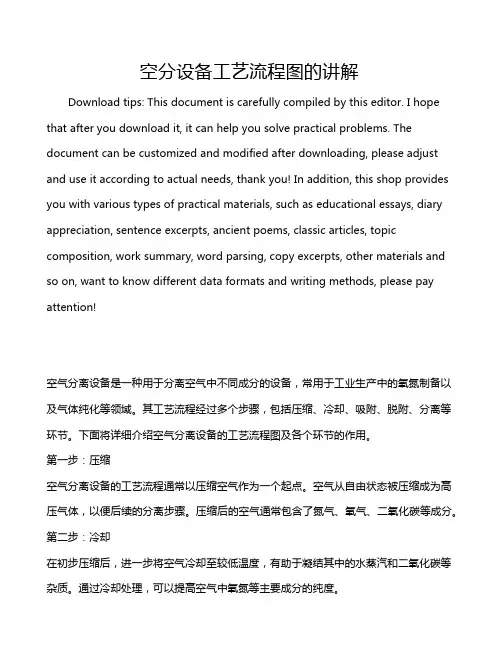 空分设备工艺流程图的讲解

Download tips: This document is carefully compiled by this editor. I hope that after you download it, it can help you solve practical problems. The document can be customized and modified after downloading, please adjust and use it according to actual needs, thank you! In addition, this shop provides you with various types of practical materials, such as educational essays, diary appreciation, sentence excerpts, ancient poems, classic articles, topic composition, work summary, word parsing, copy excerpts, other materials and so on, want to know different data formats and writing methods, please pay attention!

空气分离设备是一种用于分离空气中不同成分的设备，常用于工业生产中的氧氮制备以及气体纯化等领域。其工艺流程经过多个步骤，包括压缩、冷却、吸附、脱附、分离等环节。下面将详细介绍空气分离设备的工艺流程图及各个环节的作用。

第一步：压缩

空气分离设备的工艺流程通常以压缩空气作为一个起点。空气从自由状态被压缩成为高压气体，以便后续的分离步骤。压缩后的空气通常包含了氮气、氧气、二氧化碳等成分。

第二步：冷却

在初步压缩后，进一步将空气冷却至较低温度，有助于凝结其中的水蒸汽和二氧化碳等杂质。通过冷却处理，可以提高空气中氧氮等主要成分的纯度。